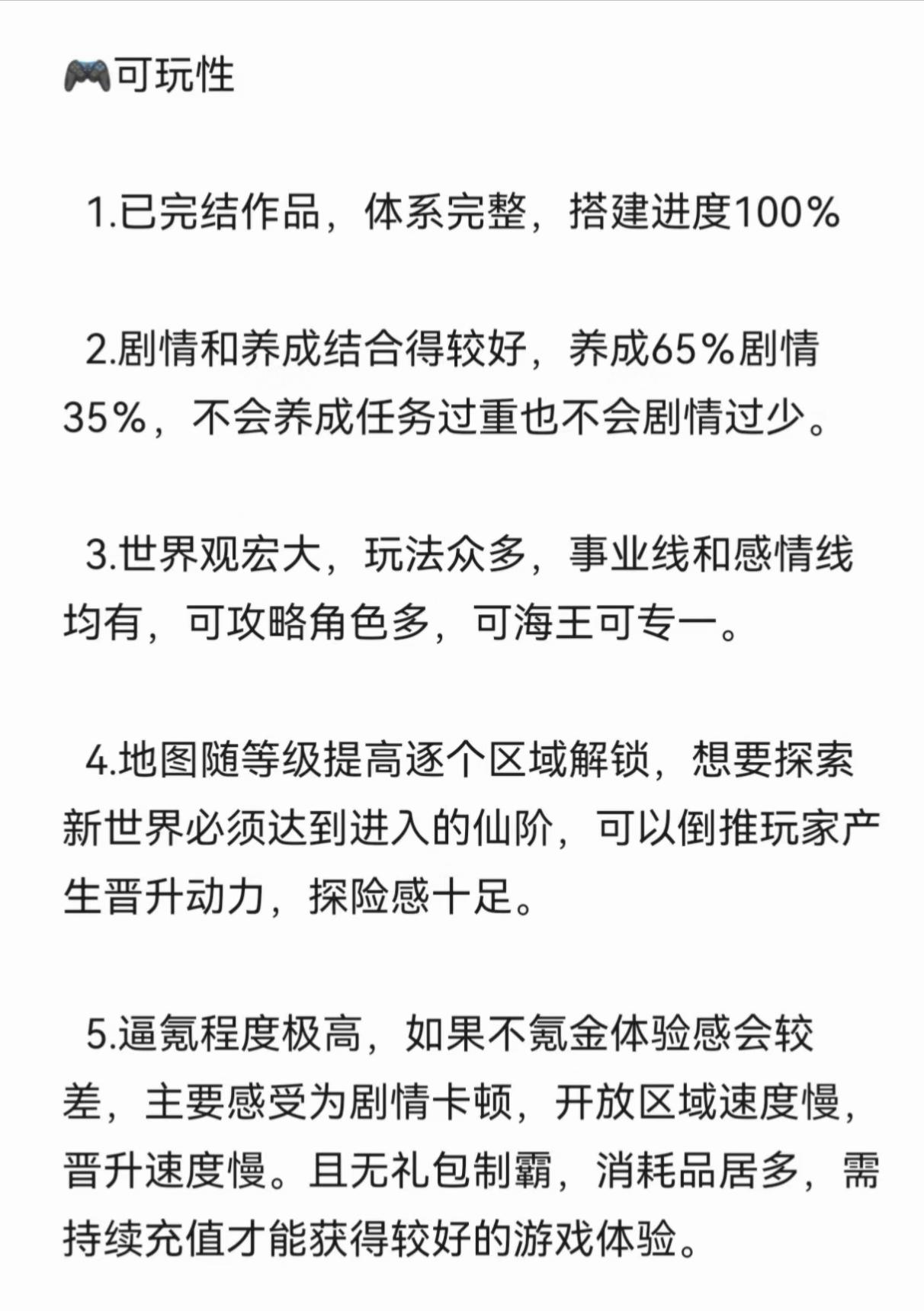 🎮可玩性

1.已完结作品，体系完整，搭建进度100%

2.剧情和养成结合得较好，养成65%剧情35%，不会养成任务过重也不会剧情过少。

3.世界观宏大，玩法众多，事业线和感情线均有，可攻略角色多，可海王可专一。

4.地图随等级提高逐个区域解锁，想要探索新世界必须达到进入的仙阶，可以倒推玩家产生晋升动力，探险感十足。

5.逼氪程度极高，如果不氪金体验感会较差，主要感受为剧情卡顿，开放区域速度慢，晋升速度慢。且无礼包制霸，消耗品居多，需持续充值才能获得较好的游戏体验。